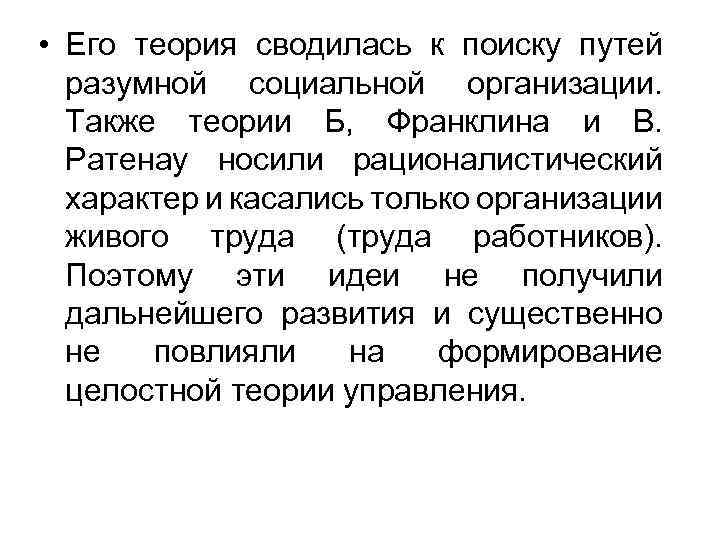 • Его теория сводилась к поиску путей разумной социальной организации. Также теории Б, Франклина и В. Ратенау носили рационалистический характер и касались только организации живого труда (труда работников). Поэтому эти идеи не получили дальнейшего развития и существенно не повлияли на формирование целостной теории управления.